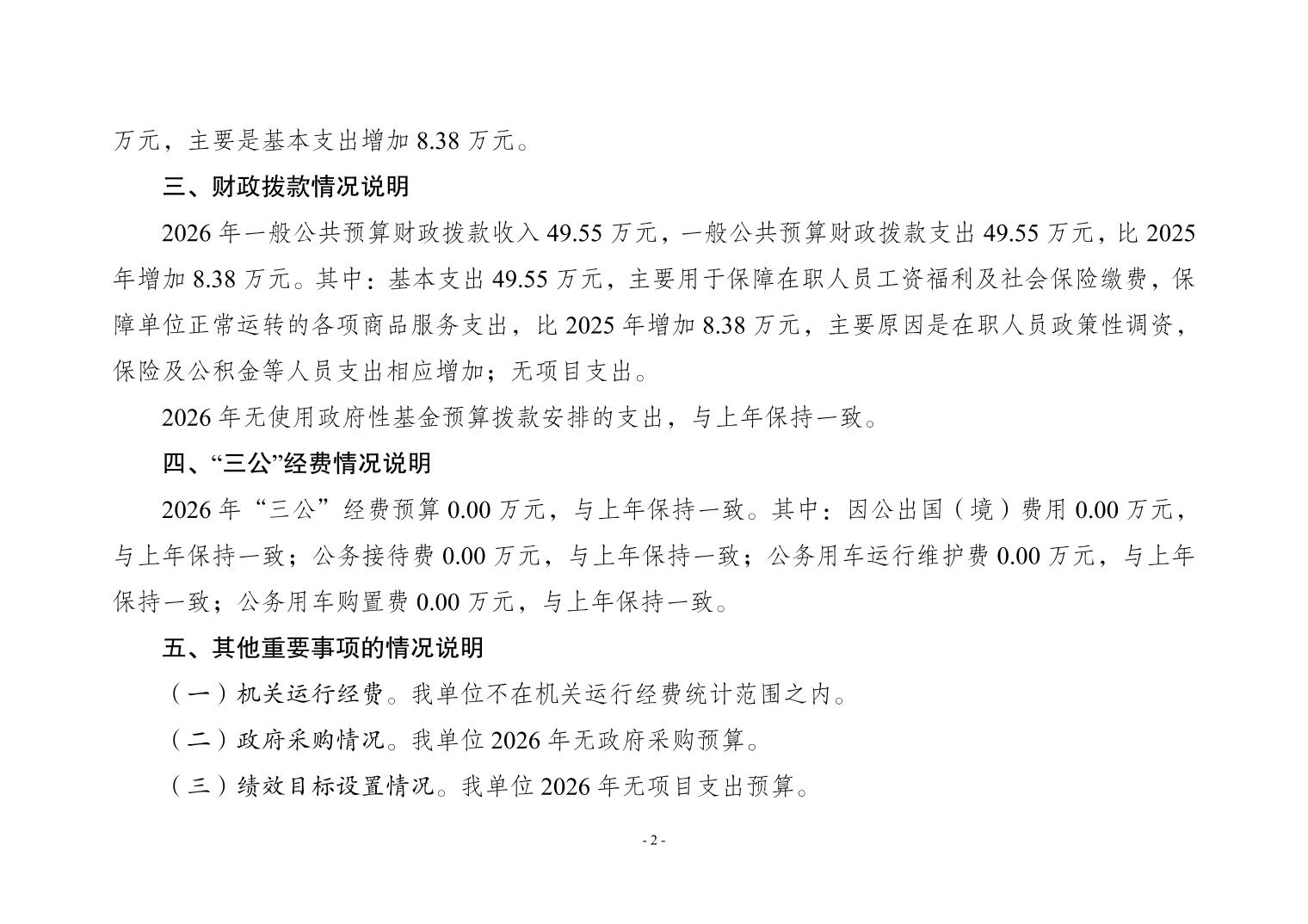 万元，主要是基本支出增加 8.38 万元。

三、财政拨款情况说明

2026 年一般公共预算财政拨款收入 49.55 万元，一般公共预算财政拨款支出 49.55 万元，比 2025 年增加 8.38 万元。其中：基本支出 49.55 万元，主要用于保障在职人员工资福利及社会保险缴费，保障单位正常运转的各项商品服务支出，比 2025 年增加 8.38 万元，主要原因是在职人员政策性调资，保险及公积金等人员支出相应增加；无项目支出。

2026 年无使用政府性基金预算拨款安排的支出，与上年保持一致。

四、“三公”经费情况说明

2026 年“三公”经费预算 0.00 万元，与上年保持一致。其中：因公出国（境）费用 0.00 万元，与上年保持一致；公务接待费 0.00 万元，与上年保持一致；公务用车运行维护费 0.00 万元，与上年保持一致；公务用车购置费 0.00 万元，与上年保持一致。

五、其他重要事项的情况说明

（一）机关运行经费。我单位不在机关运行经费统计范围之内。

（二）政府采购情况。我单位 2026 年无政府采购预算。

（三）绩效目标设置情况。我单位 2026 年无项目支出预算。

- 2 -